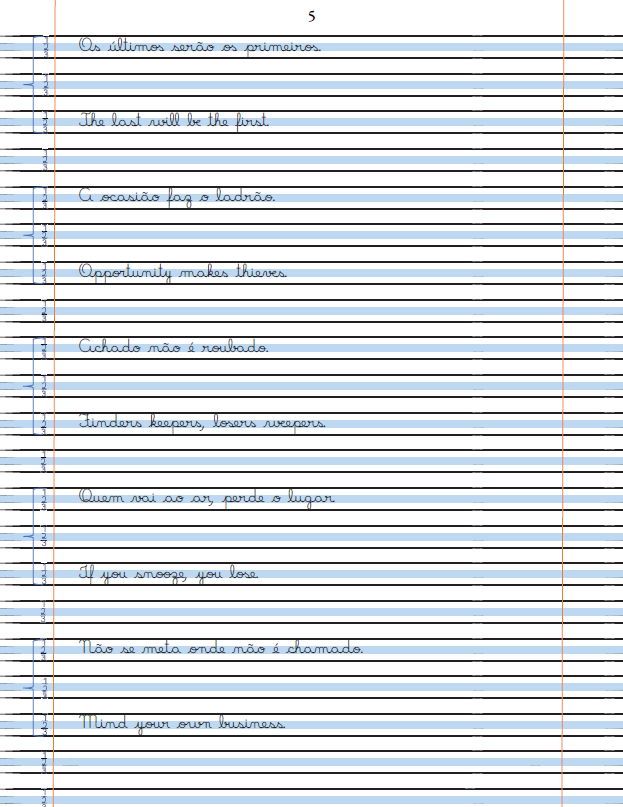 5

Os últimos serão os primeiros.

The last will be the first

A ocasião faz o ladrão.

Opportunity makes thieves.

Achado não é roubado.

Finders keepers, losers weepers.

Quem vai ao ar, perde o lugar

If you snooze, you lose.

Não se meta onde não é chamado.

Mind your own business.